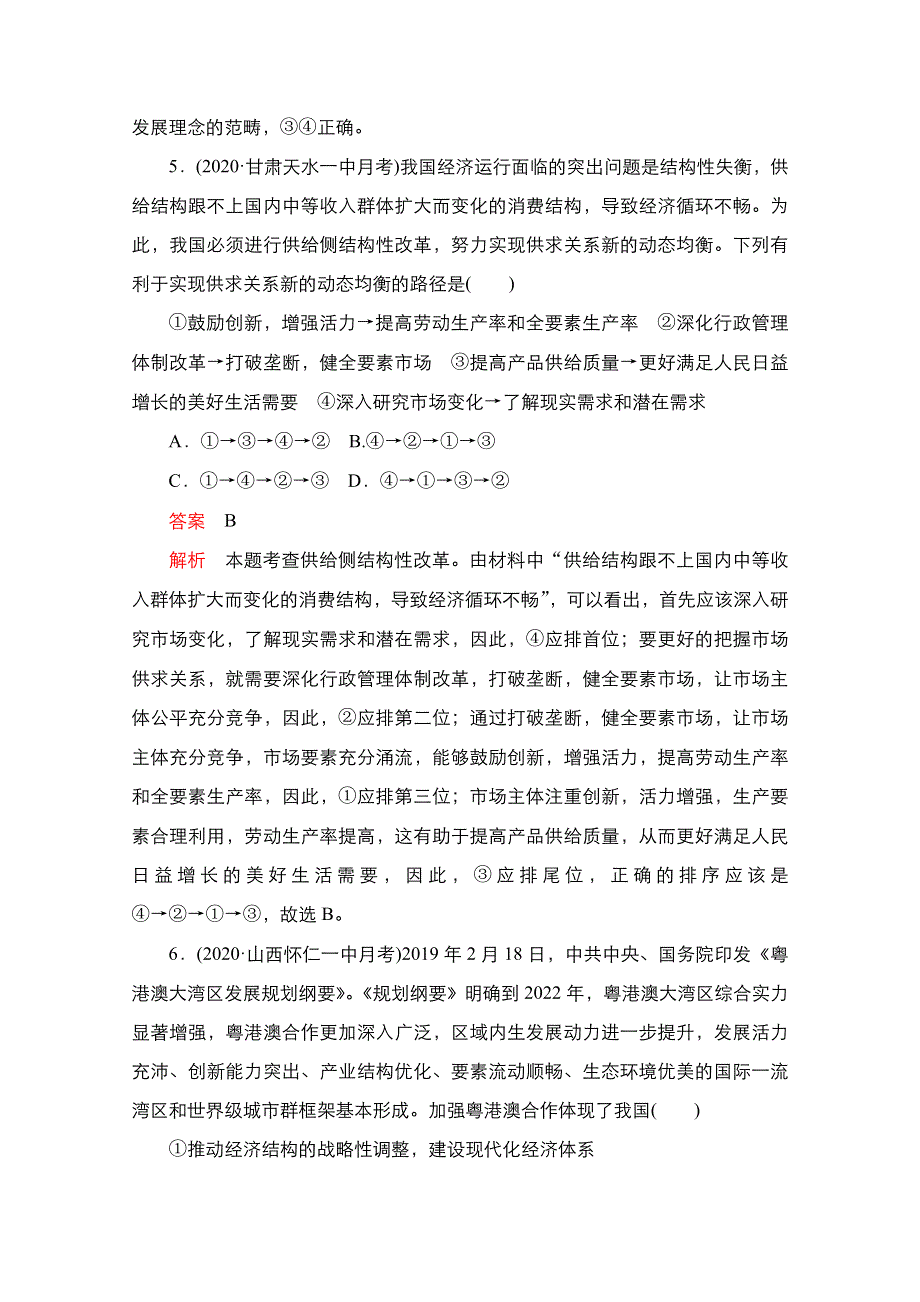 发展理念的范畴，③④正确。

5．(2020·甘肃天水一中月考)我国经济运行面临的突出问题是结构性失衡，供给结构跟不上国内中等收入群体扩大而变化的消费结构，导致经济循环不畅。为此，我国必须进行供给侧结构性改革，努力实现供求关系新的动态均衡。下列有利于实现供求关系新的动态均衡的路径是(　　)

①鼓励创新，增强活力→提高劳动生产率和全要素生产率　②深化行政管理体制改革→打破垄断，健全要素市场　③提高产品供给质量→更好满足人民日益增长的美好生活需要　④深入研究市场变化→了解现实需求和潜在需求

A．①→③→④→②　B.④→②→①→③

C．①→④→②→③　D．④→①→③→②

答案　B

解析　本题考查供给侧结构性改革。由材料中“供给结构跟不上国内中等收入群体扩大而变化的消费结构，导致经济循环不畅”，可以看出，首先应该深入研究市场变化，了解现实需求和潜在需求，因此，④应排首位；要更好的把握市场供求关系，就需要深化行政管理体制改革，打破垄断，健全要素市场，让市场主体公平充分竞争，因此，②应排第二位；通过打破垄断，健全要素市场，让市场主体充分竞争，市场要素充分涌流，能够鼓励创新，增强活力，提高劳动生产率和全要素生产率，因此，①应排第三位；市场主体注重创新，活力增强，生产要素合理利用，劳动生产率提高，这有助于提高产品供给质量，从而更好满足人民日益增长的美好生活需要，因此，③应排尾位，正确的排序应该是④→②→①→③，故选B。

6．(2020·山西怀仁一中月考)2019年2月18日，中共中央、国务院印发《粤港澳大湾区发展规划纲要》。《规划纲要》明确到2022年，粤港澳大湾区综合实力显著增强，粤港澳合作更加深入广泛，区域内生发展动力进一步提升，发展活力充沛、创新能力突出、产业结构优化、要素流动顺畅、生态环境优美的国际一流湾区和世界级城市群框架基本形成。加强粤港澳合作体现了我国(　　)

①推动经济结构的战略性调整，建设现代化经济体系